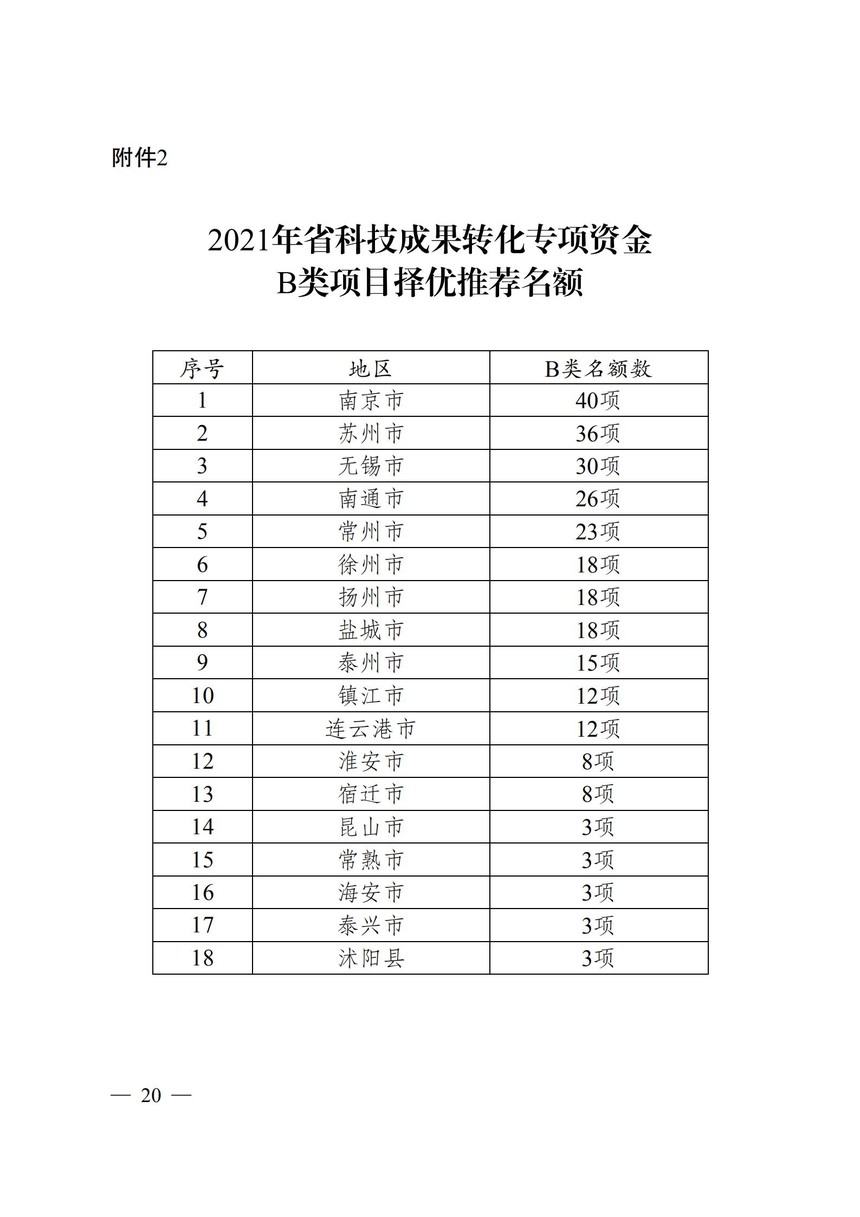 附件2

2021年省科技成果转化专项资金
B类项目择优推荐名额

| 序号 | 地区 | B类名额数 |
|---|---|---|
| 1 | 南京市 | 40项 |
| 2 | 苏州市 | 36项 |
| 3 | 无锡市 | 30项 |
| 4 | 南通市 | 26项 |
| 5 | 常州市 | 23项 |
| 6 | 徐州市 | 18项 |
| 7 | 扬州市 | 18项 |
| 8 | 盐城市 | 18项 |
| 9 | 泰州市 | 15项 |
| 10 | 镇江市 | 12项 |
| 11 | 连云港市 | 12项 |
| 12 | 淮安市 | 8项 |
| 13 | 宿迁市 | 8项 |
| 14 | 昆山市 | 3项 |
| 15 | 常熟市 | 3项 |
| 16 | 海安市 | 3项 |
| 17 | 泰兴市 | 3项 |
| 18 | 沭阳县 | 3项 |

— 20 —